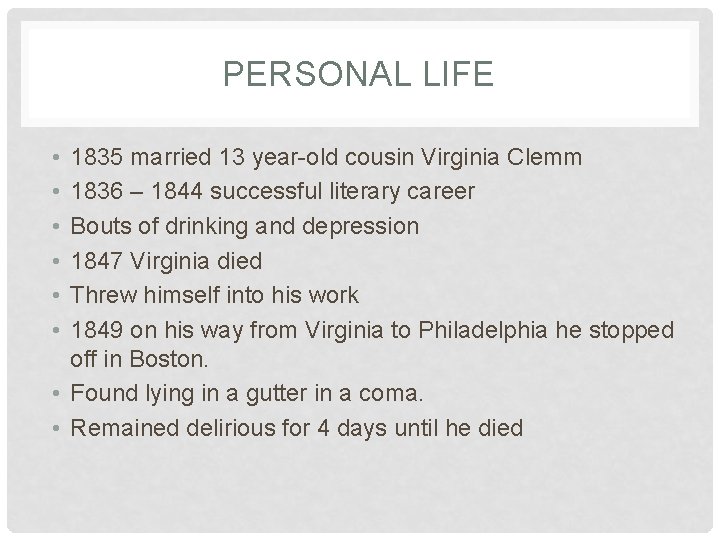 PERSONAL LIFE

• 1835 married 13 year-old cousin Virginia Clemm
• 1836 – 1844 successful literary career
• Bouts of drinking and depression
• 1847 Virginia died
• Threw himself into his work
• 1849 on his way from Virginia to Philadelphia he stopped off in Boston.
• Found lying in a gutter in a coma.
• Remained delirious for 4 days until he died